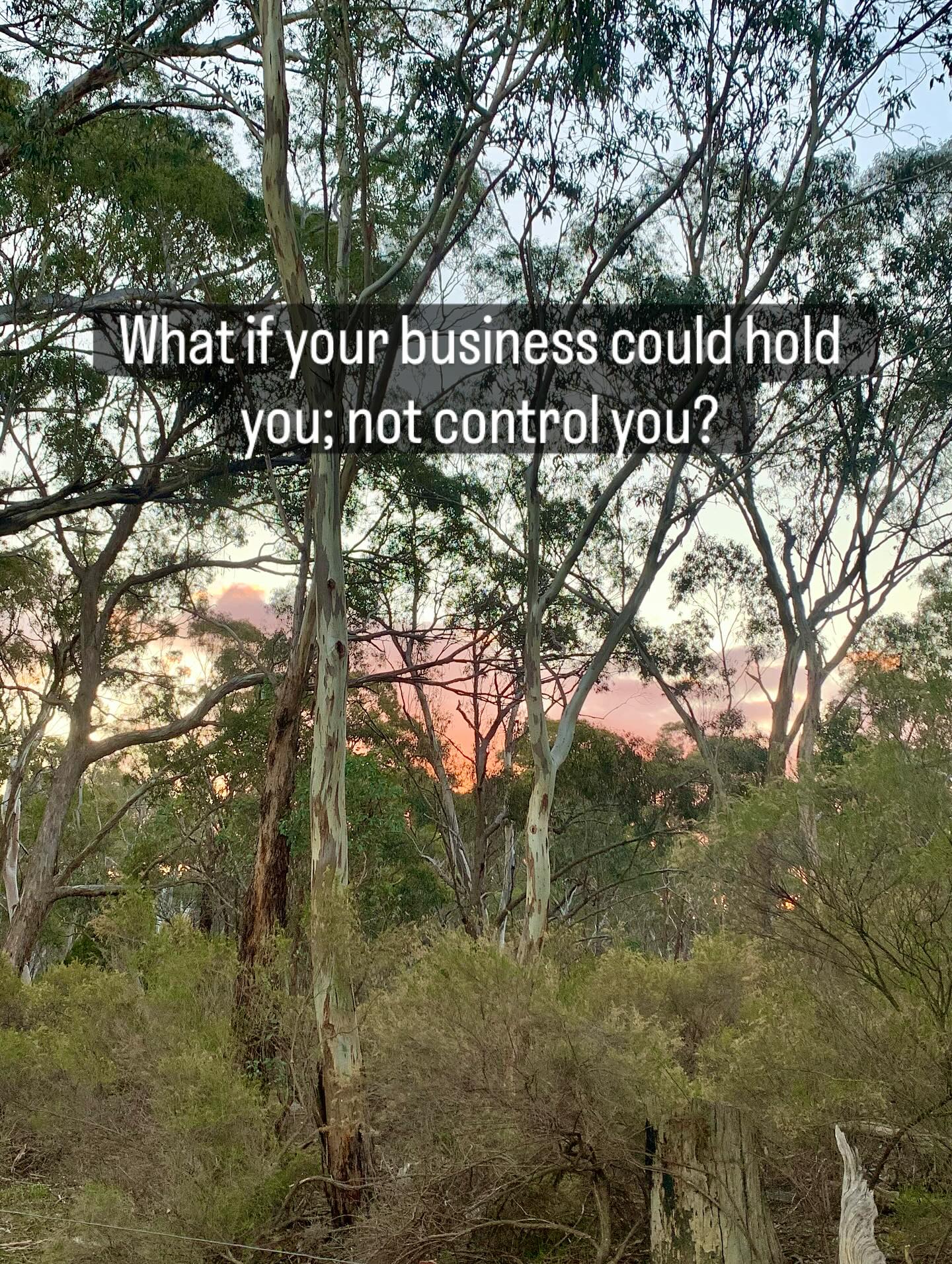 What if your business could hold you; not control you?